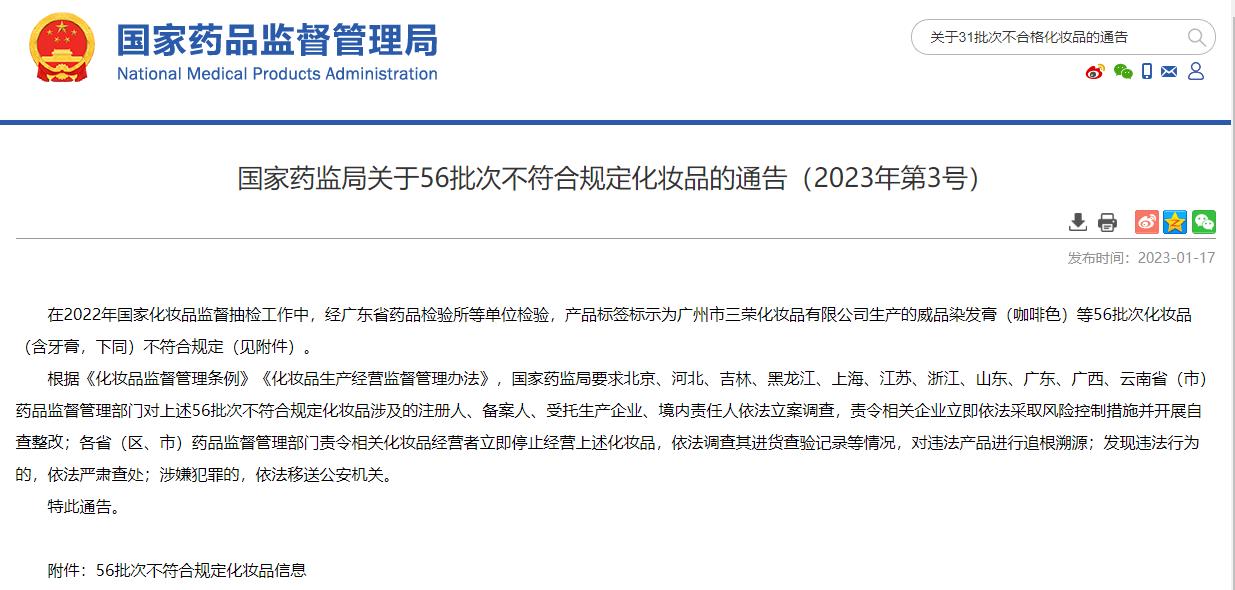 国家药品监督管理局
National Medical Products Administration

关于31批次不合格化妆品的通告

国家药监局关于56批次不符合规定化妆品的通告（2023年第3号）

发布时间：2023-01-17

在2022年国家化妆品监督抽检工作中，经广东省药品检验所等单位检验，产品标签标示为广州市三荣化妆品有限公司生产的威品染发膏（咖啡色）等56批次化妆品（含牙膏，下同）不符合规定（见附件）。

根据《化妆品监督管理条例》《化妆品生产经营监督管理办法》，国家药监局要求北京、河北、吉林、黑龙江、上海、江苏、浙江、山东、广东、广西、云南省（市）药品监督管理部门对上述56批次不符合规定化妆品涉及的注册人、备案人、受托生产企业、境内责任人依法立案调查，责令相关企业立即依法采取风险控制措施并开展自查整改；各省（区、市）药品监督管理部门责令相关化妆品经营者立即停止经营上述化妆品，依法调查其进货查验记录等情况，对违法产品进行追根溯源；发现违法行为的，依法严肃查处；涉嫌犯罪的，依法移送公安机关。

特此通告。

附件：56批次不符合规定化妆品信息